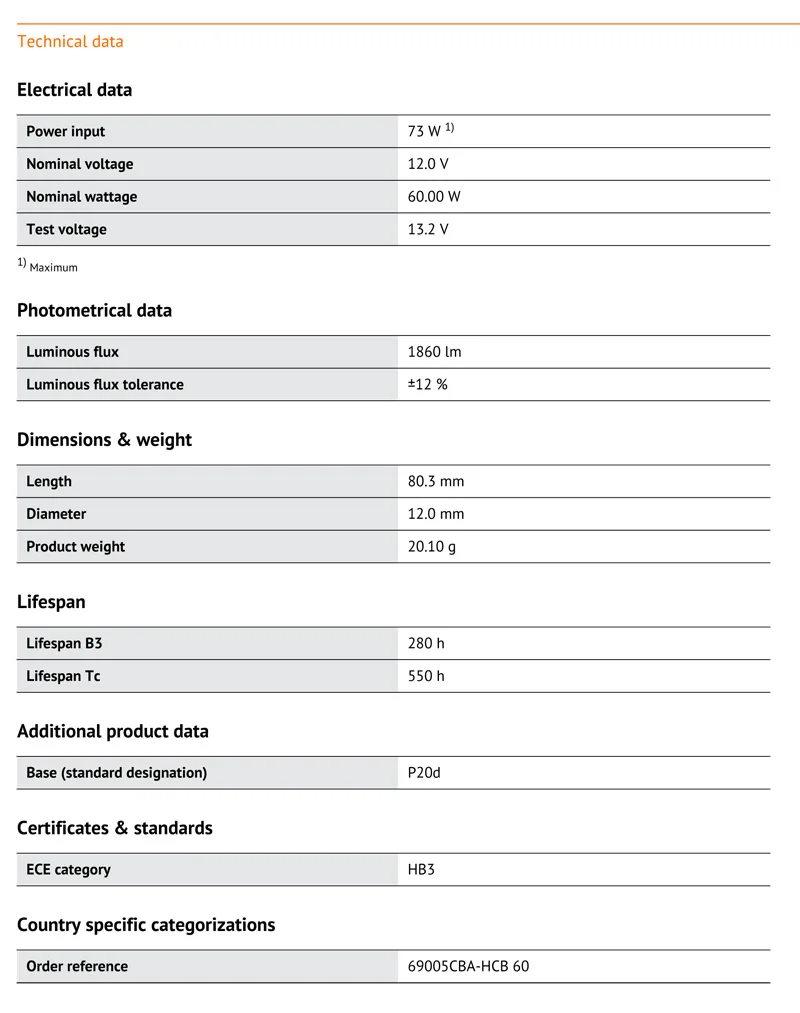 Technical data

Electrical data

| Power input | 73 W $^{1)}$ |
|---|---|
| Nominal voltage | 12.0 V |
| Nominal wattage | 60.00 W |
| Test voltage | 13.2 V |

$^{1)}$ Maximum

Photometrical data

| Luminous flux | 1860 lm |
|---|---|
| Luminous flux tolerance | ±12 % |

Dimensions & weight

| Length | 80.3 mm |
|---|---|
| Diameter | 12.0 mm |
| Product weight | 20.10 g |

Lifespan

| Lifespan B3 | 280 h |
|---|---|
| Lifespan Tc | 550 h |

Additional product data

| Base (standard designation) | P20d |
|---|---|

Certificates & standards

| ECE category | HB3 |
|---|---|

Country specific categorizations

| Order reference | 69005CBA-HCB 60 |
|---|---|